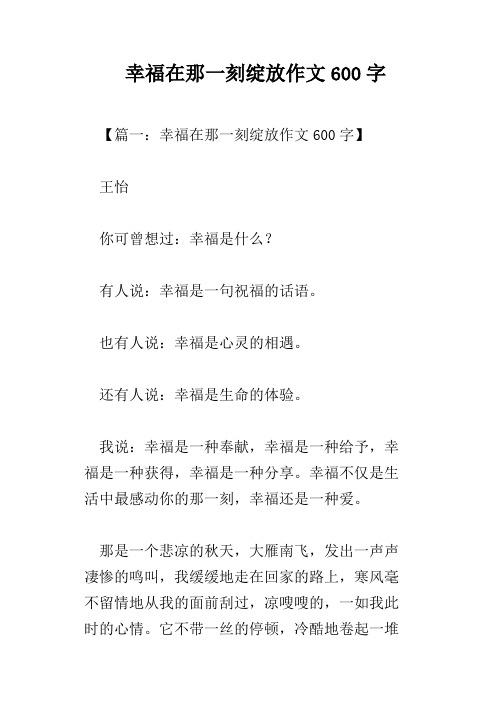 幸福在那一刻绽放作文 600 字

【篇一：幸福在那一刻绽放作文 600 字】

王怡

你可曾想过：幸福是什么？

有人说：幸福是一句祝福的话语。

也有人说：幸福是心灵的相遇。

还有人说：幸福是生命的体验。

我说：幸福是一种奉献，幸福是一种给予，幸福是一种获得，幸福是一种分享。幸福不仅是生活中最感动你的那一刻，幸福还是一种爱。

那是一个悲凉的秋天，大雁南飞，发出一声声凄惨的鸣叫，我缓缓地走在回家的路上，寒风毫不留情地从我的面前刮过，凉嗖嗖的，一如我此时的心情。它不带一丝的停顿，冷酷地卷起一堆